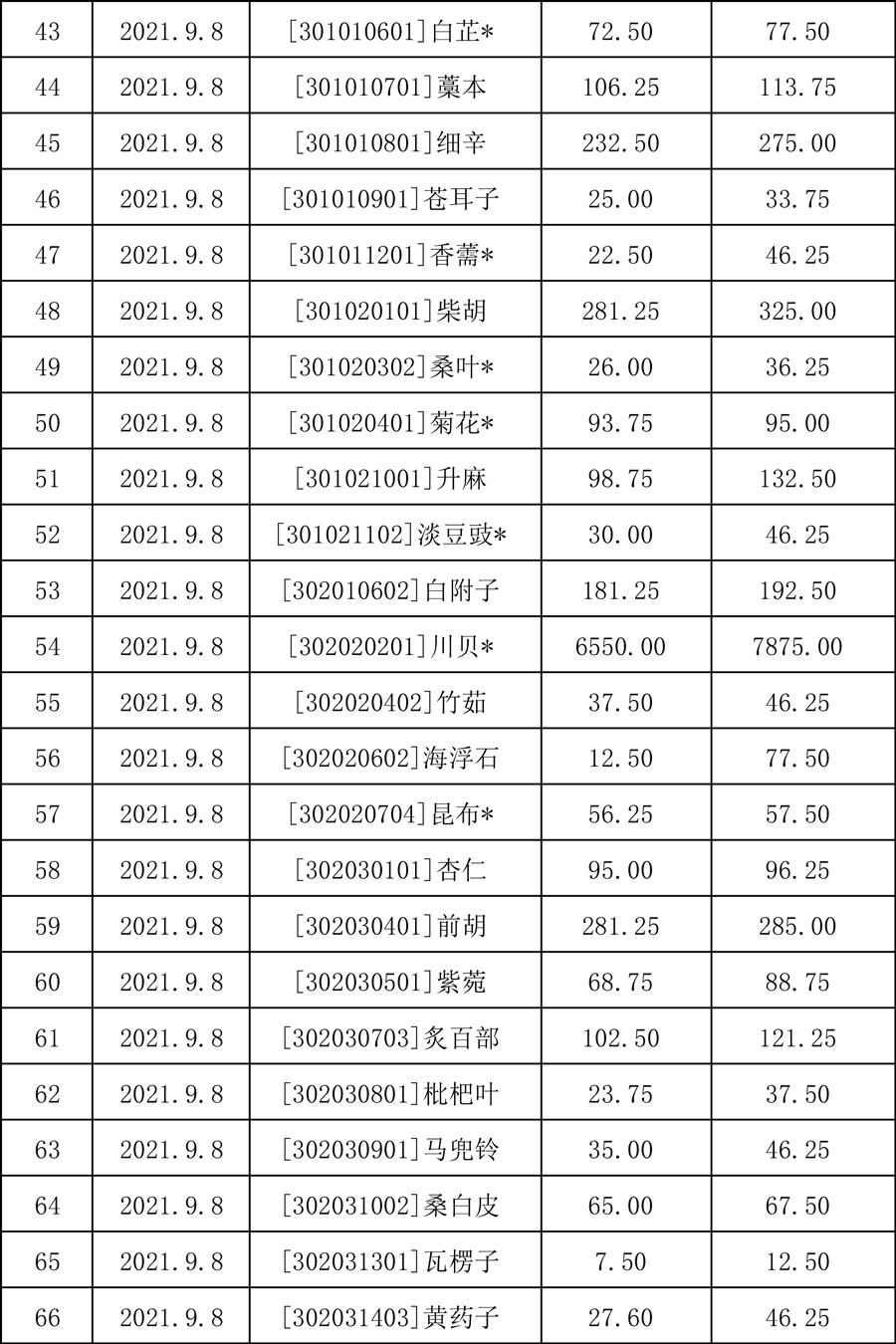 | 43 | 2021.9.8 | [301010601]白芷* | 72.50 | 77.50 |
|---|---|---|---|---|
| 44 | 2021.9.8 | [301010701]藁本 | 106.25 | 113.75 |
| 45 | 2021.9.8 | [301010801]细辛 | 232.50 | 275.00 |
| 46 | 2021.9.8 | [301010901]苍耳子 | 25.00 | 33.75 |
| 47 | 2021.9.8 | [301011201]香薷* | 22.50 | 46.25 |
| 48 | 2021.9.8 | [301020101]柴胡 | 281.25 | 325.00 |
| 49 | 2021.9.8 | [301020302]桑叶* | 26.00 | 36.25 |
| 50 | 2021.9.8 | [301020401]菊花* | 93.75 | 95.00 |
| 51 | 2021.9.8 | [301021001]升麻 | 98.75 | 132.50 |
| 52 | 2021.9.8 | [301021102]淡豆豉* | 30.00 | 46.25 |
| 53 | 2021.9.8 | [302010602]白附子 | 181.25 | 192.50 |
| 54 | 2021.9.8 | [302020201]川贝* | 6550.00 | 7875.00 |
| 55 | 2021.9.8 | [302020402]竹茹 | 37.50 | 46.25 |
| 56 | 2021.9.8 | [302020602]海浮石 | 12.50 | 77.50 |
| 57 | 2021.9.8 | [302020704]昆布* | 56.25 | 57.50 |
| 58 | 2021.9.8 | [302030101]杏仁 | 95.00 | 96.25 |
| 59 | 2021.9.8 | [302030401]前胡 | 281.25 | 285.00 |
| 60 | 2021.9.8 | [302030501]紫菀 | 68.75 | 88.75 |
| 61 | 2021.9.8 | [302030703]炙百部 | 102.50 | 121.25 |
| 62 | 2021.9.8 | [302030801]枇杷叶 | 23.75 | 37.50 |
| 63 | 2021.9.8 | [302030901]马兜铃 | 35.00 | 46.25 |
| 64 | 2021.9.8 | [302031002]桑白皮 | 65.00 | 67.50 |
| 65 | 2021.9.8 | [302031301]瓦楞子 | 7.50 | 12.50 |
| 66 | 2021.9.8 | [302031403]黄药子 | 27.60 | 46.25 |